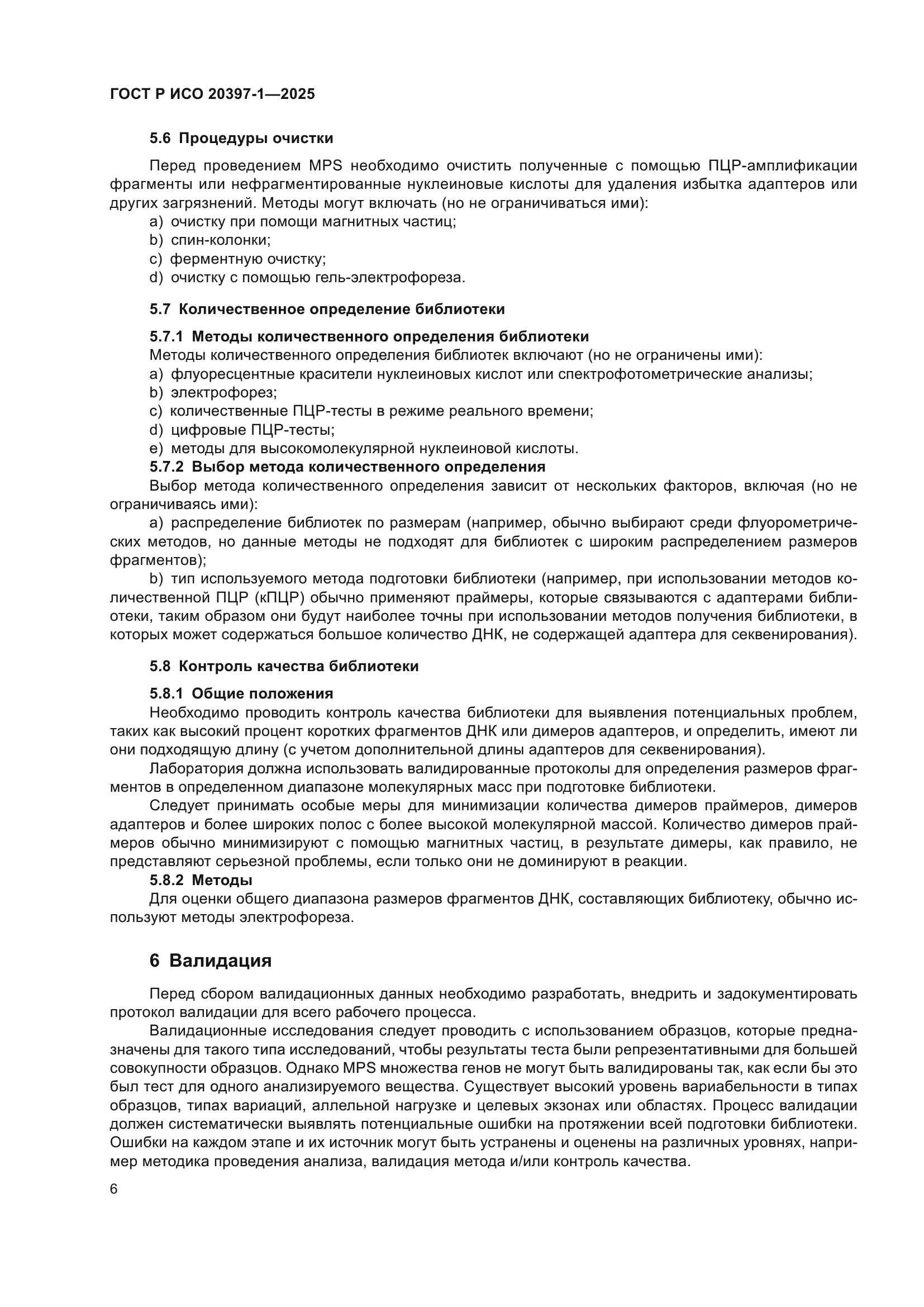 ГОСТ Р ИСО 20397-1—2025

5.6 Процедуры очистки

Перед проведением MPS необходимо очистить полученные с помощью ПЦР-амплификации фрагменты или нефрагментированные нуклеиновые кислоты для удаления избытка адаптеров или других загрязнений. Методы могут включать (но не ограничиваться ими):
a) очистку при помощи магнитных частиц;
b) спин-колонки;
c) ферментную очистку;
d) очистку с помощью гель-электрофореза.

5.7 Количественное определение библиотеки

5.7.1 Методы количественного определения библиотеки
Методы количественного определения библиотек включают (но не ограничены ими):
a) флуоресцентные красители нуклеиновых кислот или спектрофотометрические анализы;
b) электрофорез;
c) количественные ПЦР-тесты в режиме реального времени;
d) цифровые ПЦР-тесты;
e) методы для высокомолекулярной нуклеиновой кислоты.
5.7.2 Выбор метода количественного определения
Выбор метода количественного определения зависит от нескольких факторов, включая (но не ограничиваясь ими):
a) распределение библиотек по размерам (например, обычно выбирают среди флуорометрических методов, но данные методы не подходят для библиотек с широким распределением размеров фрагментов);
b) тип используемого метода подготовки библиотеки (например, при использовании методов количественной ПЦР (кПЦР) обычно применяют праймеры, которые связываются с адаптерами библиотеки, таким образом они будут наиболее точны при использовании методов получения библиотеки, в которых может содержаться большое количество ДНК, не содержащей адаптера для секвенирования).

5.8 Контроль качества библиотеки

5.8.1 Общие положения
Необходимо проводить контроль качества библиотеки для выявления потенциальных проблем, таких как высокий процент коротких фрагментов ДНК или димеров адаптеров, и определить, имеют ли они подходящую длину (с учетом дополнительной длины адаптеров для секвенирования).
Лаборатория должна использовать валидированные протоколы для определения размеров фрагментов в определенном диапазоне молекулярных масс при подготовке библиотеки.
Следует принимать особые меры для минимизации количества димеров праймеров, димеров адаптеров и более широких полос с более высокой молекулярной массой. Количество димеров праймеров обычно минимизируют с помощью магнитных частиц, в результате димеры, как правило, не представляют серьезной проблемы, если только они не доминируют в реакции.
5.8.2 Методы
Для оценки общего диапазона размеров фрагментов ДНК, составляющих библиотеку, обычно используют методы электрофореза.

6 Валидация

Перед сбором валидационных данных необходимо разработать, внедрить и задокументировать протокол валидации для всего рабочего процесса.
Валидационные исследования следует проводить с использованием образцов, которые предназначены для такого типа исследований, чтобы результаты теста были репрезентативными для большей совокупности образцов. Однако MPS множества генов не могут быть валидированы так, как если бы это был тест для одного анализируемого вещества. Существует высокий уровень вариабельности в типах образцов, типах вариаций, аллельной нагрузке и целевых экзонах или областях. Процесс валидации должен систематически выявлять потенциальные ошибки на протяжении всей подготовки библиотеки. Ошибки на каждом этапе и их источник могут быть устранены и оценены на различных уровнях, например методика проведения анализа, валидация метода и/или контроль качества.

6